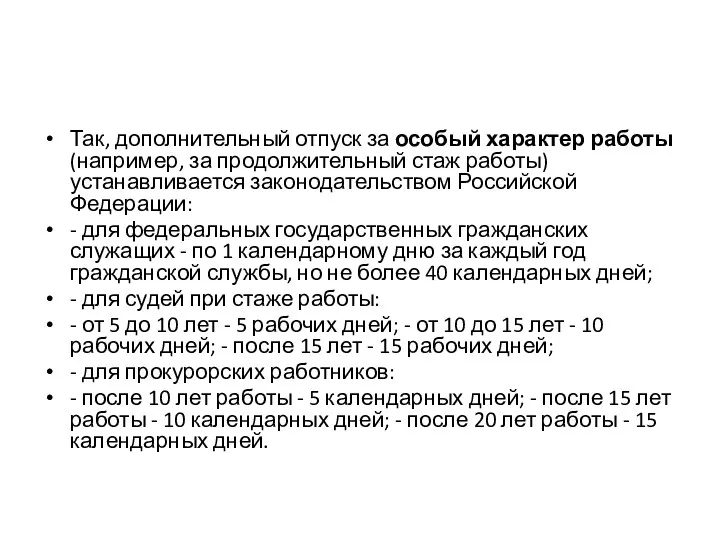 • Так, дополнительный отпуск за особый характер работы (например, за продолжительный стаж работы) устанавливается законодательством Российской Федерации:

• - для федеральных государственных гражданских служащих - по 1 календарному дню за каждый год гражданской службы, но не более 40 календарных дней;

• - для судей при стаже работы:

• - от 5 до 10 лет - 5 рабочих дней; - от 10 до 15 лет - 10 рабочих дней; - после 15 лет - 15 рабочих дней;

• - для прокурорских работников:

• - после 10 лет работы - 5 календарных дней; - после 15 лет работы - 10 календарных дней; - после 20 лет работы - 15 календарных дней.